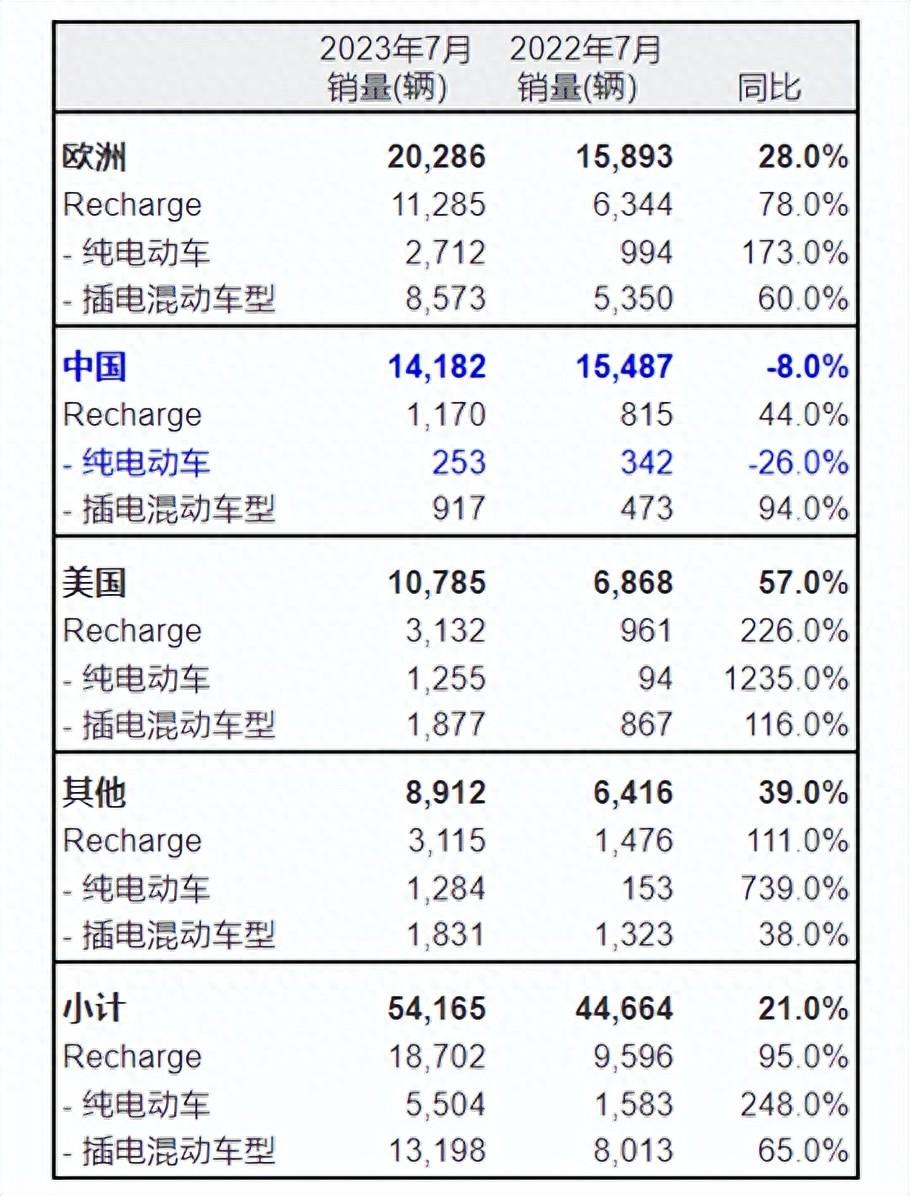 |  | 2023年7月 销量(辆) | 2022年7月 销量(辆) | 同比 |
|---|---|---|---|
| 欧洲 | 20,286 | 15,893 | 28.0% |
| Recharge | 11,285 | 6,344 | 78.0% |
| - 纯电动车 | 2,712 | 994 | 173.0% |
| - 插电混动车型 | 8,573 | 5,350 | 60.0% |
| 中国 | 14,182 | 15,487 | -8.0% |
| Recharge | 1,170 | 815 | 44.0% |
| - 纯电动车 | 253 | 342 | -26.0% |
| - 插电混动车型 | 917 | 473 | 94.0% |
| 美国 | 10,785 | 6,868 | 57.0% |
| Recharge | 3,132 | 961 | 226.0% |
| - 纯电动车 | 1,255 | 94 | 1235.0% |
| - 插电混动车型 | 1,877 | 867 | 116.0% |
| 其他 | 8,912 | 6,416 | 39.0% |
| Recharge | 3,115 | 1,476 | 111.0% |
| - 纯电动车 | 1,284 | 153 | 739.0% |
| - 插电混动车型 | 1,831 | 1,323 | 38.0% |
| 小计 | 54,165 | 44,664 | 21.0% |
| Recharge | 18,702 | 9,596 | 95.0% |
| - 纯电动车 | 5,504 | 1,583 | 248.0% |
| - 插电混动车型 | 13,198 | 8,013 | 65.0% |